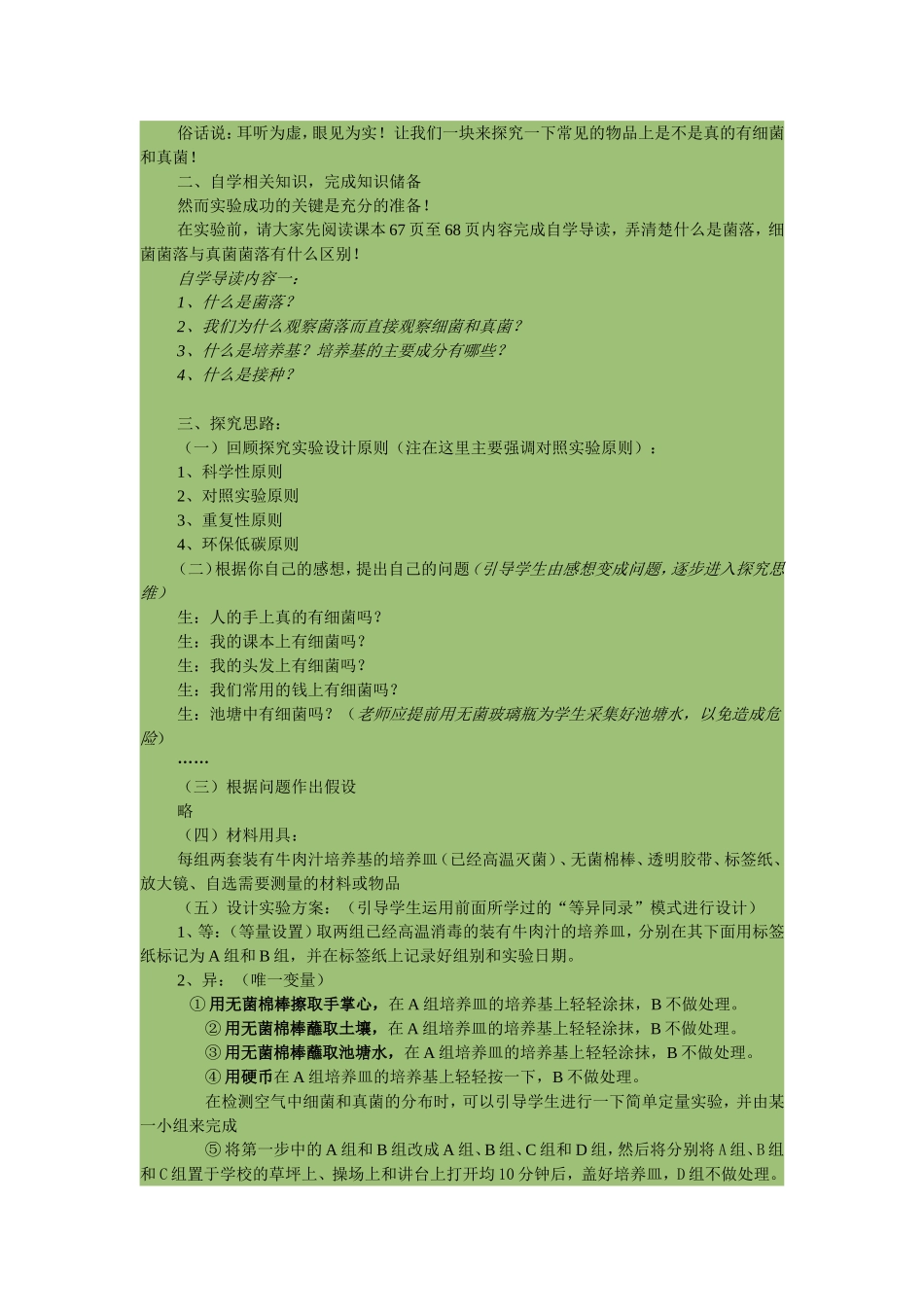 俗话说：耳听为虚，眼见为实！让我们一块来探究一下常见的物品上是不是真的有细菌和真菌！

二、自学相关知识，完成知识储备

然而实验成功的关键是充分的准备！

在实验前，请大家先阅读课本67页至68页内容完成自学导读，弄清楚什么是菌落，细菌菌落与真菌菌落有什么区别！

自学导读内容一：

1、什么是菌落？

2、我们为什么观察菌落而直接观察细菌和真菌？

3、什么是培养基？培养基的主要成分有哪些？

4、什么是接种？

三、探究思路：

（一）回顾探究实验设计原则（注在这里主要强调对照实验原则）：

1、科学性原则

2、对照实验原则

3、重复性原则

4、环保低碳原则

（二）根据你自己的感想，提出自己的问题（引导学生由感想变成问题，逐步进入探究思维）

生：人的手上真的有细菌吗？

生：我的课本上有细菌吗？

生：我的头发上有细菌吗？

生：我们常用的钱上有细菌吗？

生：池塘中有细菌吗？（老师应提前用无菌玻璃瓶为学生采集好池塘水，以免造成危险）

……

（三）根据问题作出假设

略

（四）材料用具：

每组两套装有牛肉汁培养基的培养皿（已经高温灭菌）、无菌棉棒、透明胶带、标签纸、放大镜、自选需要测量的材料或物品

（五）设计实验方案：（引导学生运用前面所学过的“等异同录”模式进行设计）

1、等：（等量设置）取两组已经高温消毒的装有牛肉汁的培养皿，分别在其下面用标签纸标记为A组和B组，并在标签纸上记录好组别和实验日期。

2、异：（唯一变量）

①用无菌棉棒擦取手掌心，在A组培养皿的培养基上轻轻涂抹，B不做处理。

②用无菌棉棒蘸取土壤，在A组培养皿的培养基上轻轻涂抹，B不做处理。

③用无菌棉棒蘸取池塘水，在A组培养皿的培养基上轻轻涂抹，B不做处理。

④用硬币在A组培养皿的培养基上轻轻按一下，B不做处理。

在检测空气中细菌和真菌的分布时，可以引导学生进行一下简单定量实验，并由某一小组来完成

⑤将第一步中的A组和B组改成A组、B组、C组和D组，然后将分别将A组、B组和C组置于学校的草坪上、操场上和讲台上打开均10分钟后，盖好培养皿，D组不做处理。